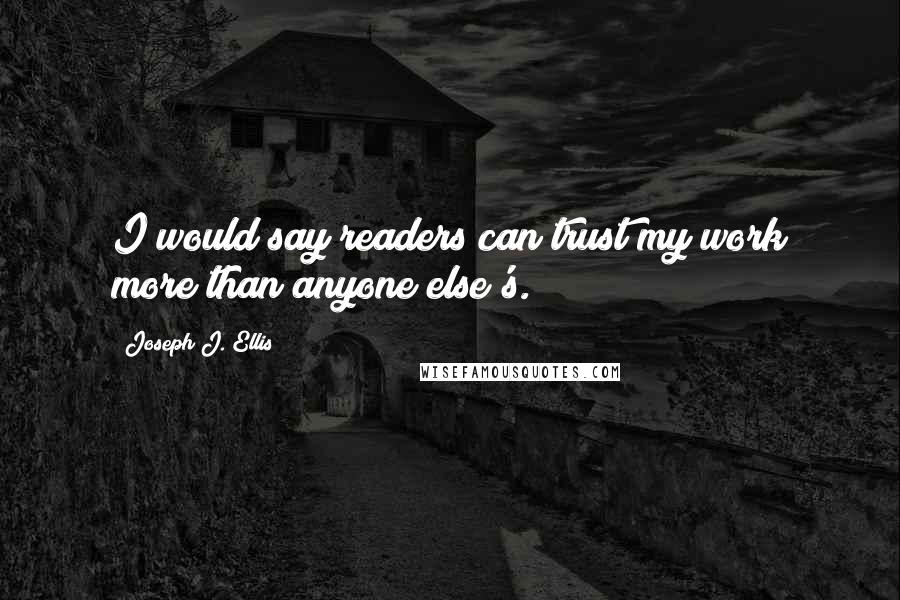 I would say readers can trust my work more than anyone else's.

Joseph J. Ellis

WISEFAMOUSQUOTES.COM